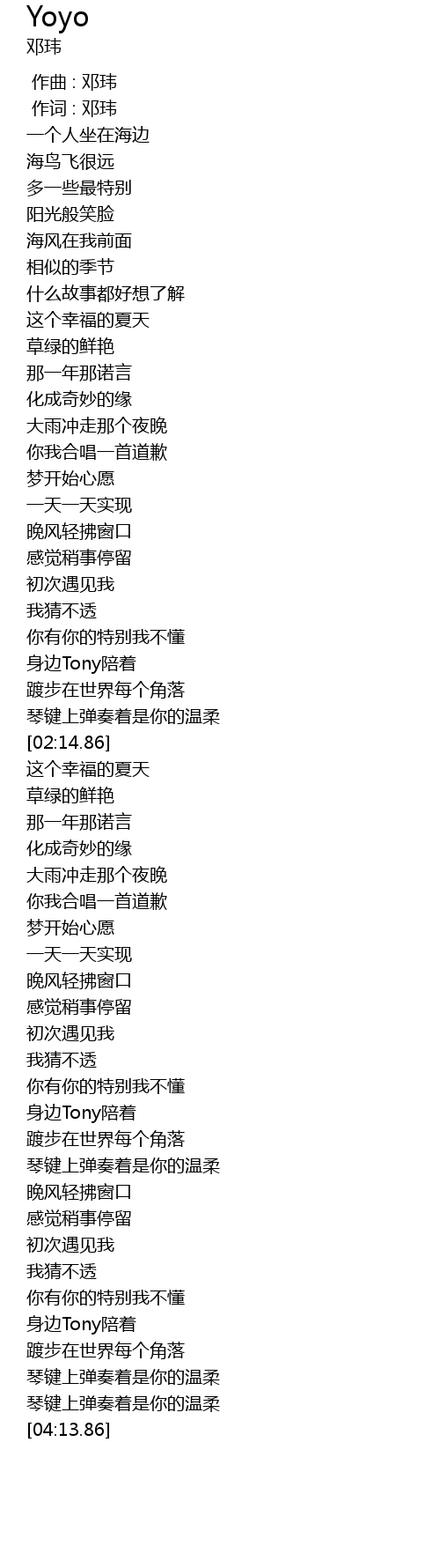 Yoyo
邓玮

作曲 : 邓玮
作词 : 邓玮
一个人坐在海边
海鸟飞很远
多一些最特别
阳光般笑脸
海风在我前面
相似的季节
什么故事都好想了解
这个幸福的夏天
草绿的鲜艳
那一年那诺言
化成奇妙的缘
大雨冲走那个夜晚
你我合唱一首道歉
梦开始心愿
一天一天实现
晚风轻拂窗口
感觉稍事停留
初次遇见我
我猜不透
你有你的特别我不懂
身边Tony陪着
踱步在世界每个角落
琴键上弹奏着是你的温柔
[02:14.86]
这个幸福的夏天
草绿的鲜艳
那一年那诺言
化成奇妙的缘
大雨冲走那个夜晚
你我合唱一首道歉
梦开始心愿
一天一天实现
晚风轻拂窗口
感觉稍事停留
初次遇见我
我猜不透
你有你的特别我不懂
身边Tony陪着
踱步在世界每个角落
琴键上弹奏着是你的温柔
晚风轻拂窗口
感觉稍事停留
初次遇见我
我猜不透
你有你的特别我不懂
身边Tony陪着
踱步在世界每个角落
琴键上弹奏着是你的温柔
琴键上弹奏着是你的温柔
[04:13.86]